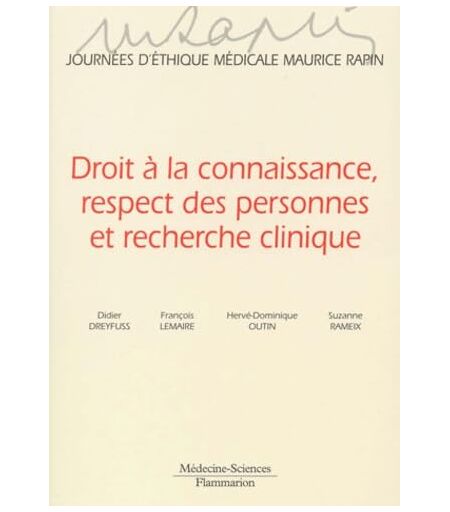 JOURNÉES D'ÉTHIQUE MÉDICALE MAURICE RAPIN

Droit à la connaissance, respect des personnes et recherche clinique

Didier
DREYFUSS

François
LEMAIRE

Hervé-Dominique
OUTIN

Suzanne
RAMEIX

Médecine-Sciences
Flammarion